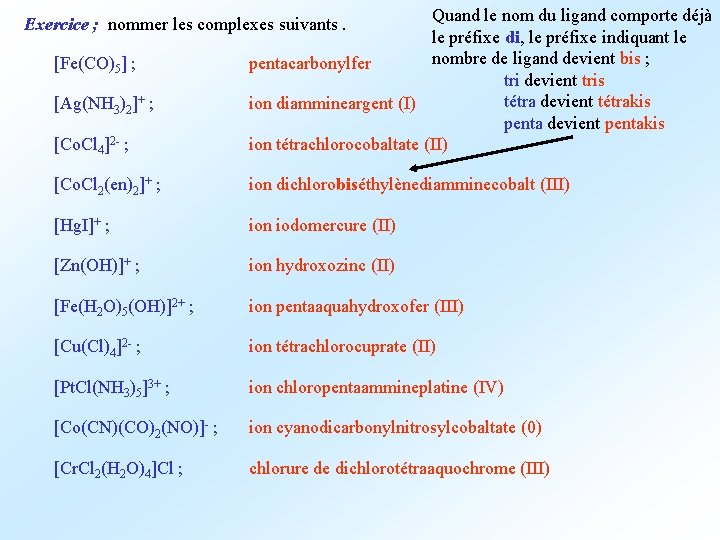 Exercice ; nommer les complexes suivants .

Quand le nom du ligand comporte déjà le préfixe di, le préfixe indiquant le nombre de ligand devient bis ;
tri devient tris
tétra devient tétrakis
penta devient pentakis

$[Fe(CO)_5]$ ; pentacarbonylfer

$[Ag(NH_3)_2]^+$ ; ion diammineargent (I)

$[CoCl_4]^{2-}$ ; ion tétrachlorocobaltate (II)

$[CoCl_2(en)_2]^+$ ; ion dichlorobiséthylènediamminecobalt (III)

$[HgI]^+$ ; ion iodomercure (II)

$[Zn(OH)]^+$ ; ion hydroxozinc (II)

$[Fe(H_2O)_5(OH)]^{2+}$ ; ion pentaaquahydroxofer (III)

$[Cu(Cl)_4]^{2-}$ ; ion tétrachlorocuprate (II)

$[PtCl(NH_3)_5]^{3+}$ ; ion chloropentaammineplatine (IV)

$[Co(CN)(CO)_2(NO)]^-$ ; ion cyanodicarbonylnitrosylcobaltate (0)

$[CrCl_2(H_2O)_4]Cl$ ; chlorure de dichlorotétraaquochrome (III)